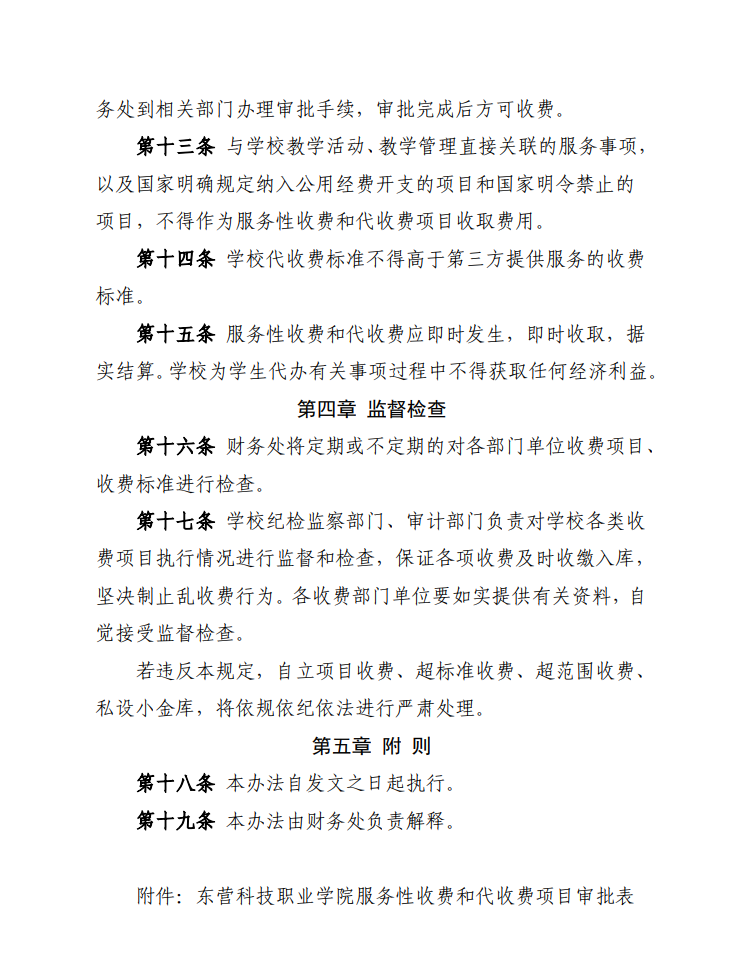 务处到相关部门办理审批手续，审批完成后方可收费。

第十三条 与学校教学活动、教学管理直接关联的服务事项，以及国家明确规定纳入公用经费开支的项目和国家明令禁止的项目，不得作为服务性收费和代收费项目收取费用。

第十四条 学校代收费标准不得高于第三方提供服务的收费标准。

第十五条 服务性收费和代收费应即时发生，即时收取，据实结算。学校为学生代办有关事项过程中不得获取任何经济利益。

第四章 监督检查

第十六条 财务处将定期或不定期的对各部门单位收费项目、收费标准进行检查。

第十七条 学校纪检监察部门、审计部门负责对学校各类收费项目执行情况进行监督和检查，保证各项收费及时收缴入库，坚决制止乱收费行为。各收费部门单位要如实提供有关资料，自觉接受监督检查。

若违反本规定，自立项目收费、超标准收费、超范围收费、私设小金库，将依规依纪依法进行严肃处理。

第五章 附 则

第十八条 本办法自发文之日起执行。

第十九条 本办法由财务处负责解释。

附件：东营科技职业学院服务性收费和代收费项目审批表